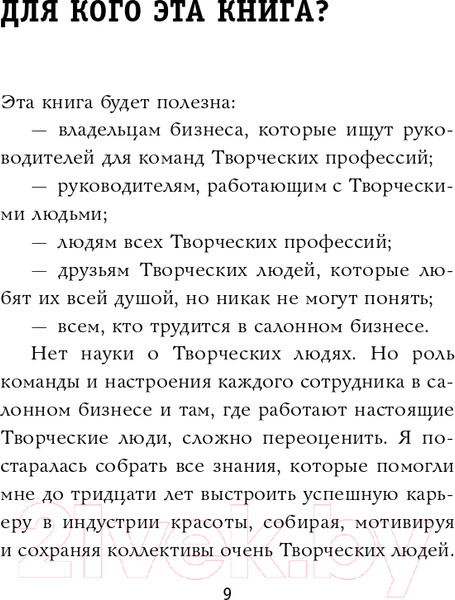 ДЛЯ КОГО ЭТА КНИГА?

Эта книга будет полезна:

— владельцам бизнеса, которые ищут руководителей для команд Творческих профессий;

— руководителям, работающим с Творческими людьми;

— людям всех Творческих профессий;

— друзьям Творческих людей, которые любят их всей душой, но никак не могут понять;

— всем, кто трудится в салонном бизнесе.

Нет науки о Творческих людях. Но роль команды и настроения каждого сотрудника в салонном бизнесе и там, где работают настоящие Творческие люди, сложно переоценить. Я постаралась собрать все знания, которые помогли мне до тридцати лет выстроить успешную карьеру в индустрии красоты, собирая, мотивируя и сохраняя коллективы очень Творческих людей.

21vek.by

9